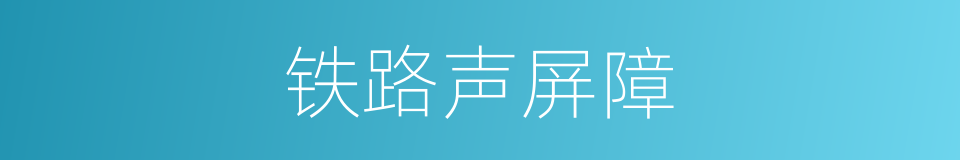 铁路声屏障